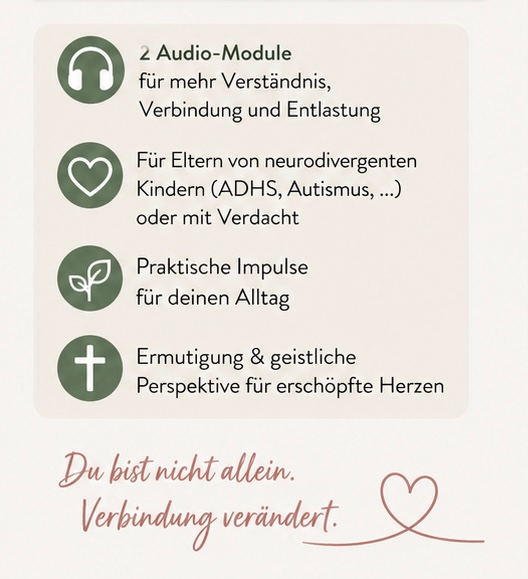 2 Audio-Module
für mehr Verständnis,
Verbindung und Entlastung

Für Eltern von neurodivergenten
Kindern (ADHS, Autismus, ...)
oder mit Verdacht

Praktische Impulse
für deinen Alltag

Ermutigung & geistliche
Perspektive für erschöpfte Herzen

Du bist nicht allein.
Verbindung verändert.